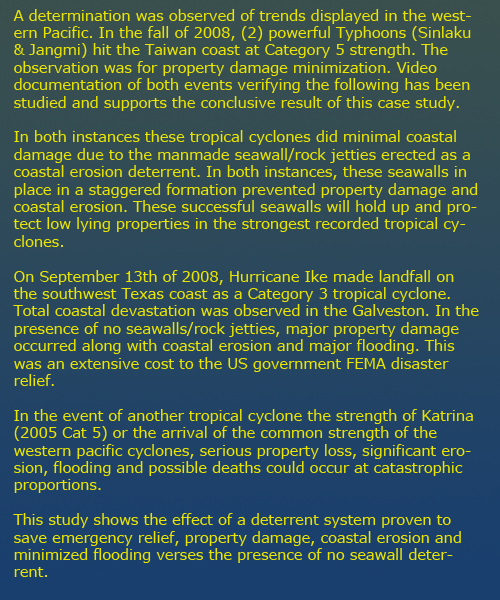 A determination was observed of trends displayed in the western Pacific. In the fall of 2008, (2) powerful Typhoons (Sinlaku & Jangmi) hit the Taiwan coast at Category 5 strength. The observation was for property damage minimization. Video documentation of both events verifying the following has been studied and supports the conclusive result of this case study.

In both instances these tropical cyclones did minimal coastal damage due to the manmade seawall/rock jetties erected as a coastal erosion deterrent. In both instances, these seawalls in place in a staggered formation prevented property damage and coastal erosion. These successful seawalls will hold up and protect low lying properties in the strongest recorded tropical cyclones.

On September 13th of 2008, Hurricane Ike made landfall on the southwest Texas coast as a Category 3 tropical cyclone. Total coastal devastation was observed in the Galveston. In the presence of no seawalls/rock jetties, major property damage occurred along with coastal erosion and major flooding. This was an extensive cost to the US government FEMA disaster relief.

In the event of another tropical cyclone the strength of Katrina (2005 Cat 5) or the arrival of the common strength of the western pacific cyclones, serious property loss, significant erosion, flooding and possible deaths could occur at catastrophic proportions.

This study shows the effect of a deterrent system proven to save emergency relief, property damage, coastal erosion and minimized flooding verses the presence of no seawall deterrent.